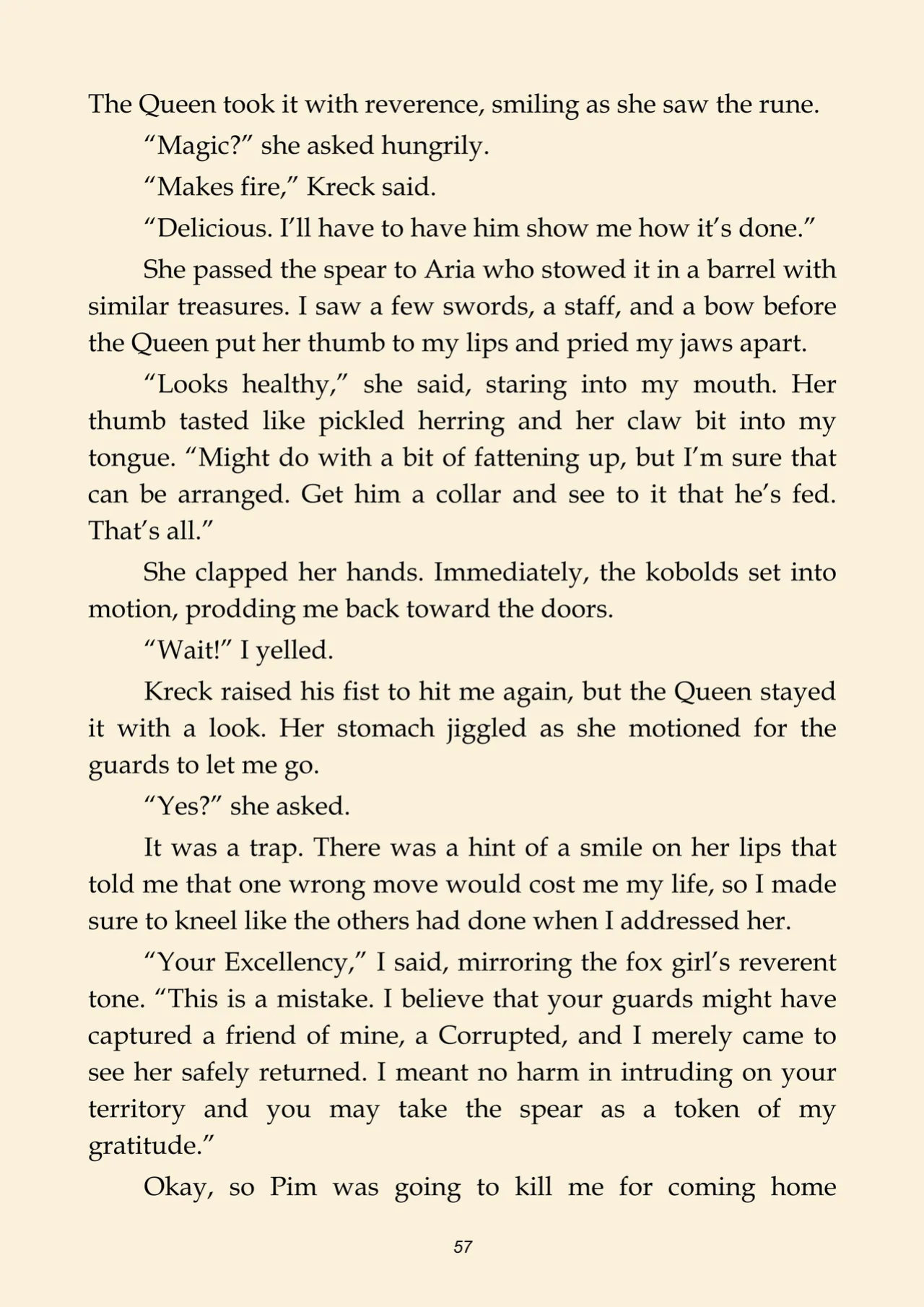 The Queen took it with reverence, smiling as she saw the rune.

“Magic?” she asked hungrily.

“Makes fire,” Kreck said.

“Delicious. I’ll have to have him show me how it’s done.”

She passed the spear to Aria who stowed it in a barrel with similar treasures. I saw a few swords, a staff, and a bow before the Queen put her thumb to my lips and pried my jaws apart.

“Looks healthy,” she said, staring into my mouth. Her thumb tasted like pickled herring and her claw bit into my tongue. “Might do with a bit of fattening up, but I’m sure that can be arranged. Get him a collar and see to it that he’s fed. That’s all.”

She clapped her hands. Immediately, the kobolds set into motion, prodding me back toward the doors.

“Wait!” I yelled.

Kreck raised his fist to hit me again, but the Queen stayed it with a look. Her stomach jiggled as she motioned for the guards to let me go.

“Yes?” she asked.

It was a trap. There was a hint of a smile on her lips that told me that one wrong move would cost me my life, so I made sure to kneel like the others had done when I addressed her.

“Your Excellency,” I said, mirroring the fox girl’s reverent tone. “This is a mistake. I believe that your guards might have captured a friend of mine, a Corrupted, and I merely came to see her safely returned. I meant no harm in intruding on your territory and you may take the spear as a token of my gratitude.”

Okay, so Pim was going to kill me for coming home

57